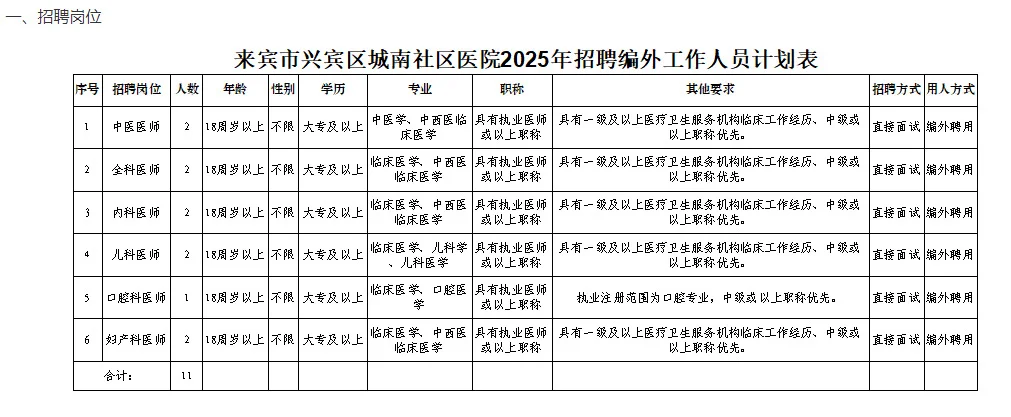 一、招聘岗位

来宾市兴宾区城南社区医院2025年招聘编外工作人员计划表

| 序号 | 招聘岗位 | 人数 | 年龄 | 性别 | 学历 | 专业 | 职称 | 其他要求 | 招聘方式 | 用人方式 |
|---|---|---|---|---|---|---|---|---|---|---|
| 1 | 中医医师 | 2 | 18周岁以上 | 不限 | 大专及以上 | 中医学、中西医临床医学 | 具有执业医师或以上职称 | 具有一级及以上医疗卫生服务机构临床工作经历、中级或以上职称优先。 | 直接面试 | 编外聘用 |
| 2 | 全科医师 | 2 | 18周岁以上 | 不限 | 大专及以上 | 临床医学、中西医临床医学 | 具有执业医师或以上职称 | 具有一级及以上医疗卫生服务机构临床工作经历、中级或以上职称优先。 | 直接面试 | 编外聘用 |
| 3 | 内科医师 | 2 | 18周岁以上 | 不限 | 大专及以上 | 临床医学、中西医临床医学 | 具有执业医师或以上职称 | 具有一级及以上医疗卫生服务机构临床工作经历、中级或以上职称优先。 | 直接面试 | 编外聘用 |
| 4 | 儿科医师 | 2 | 18周岁以上 | 不限 | 大专及以上 | 临床医学、儿科学、儿科医学 | 具有执业医师或以上职称 | 具有一级及以上医疗卫生服务机构临床工作经历、中级或以上职称优先。 | 直接面试 | 编外聘用 |
| 5 | 口腔科医师 | 1 | 18周岁以上 | 不限 | 大专及以上 | 临床医学、口腔医学 | 具有执业医师或以上职称 | 执业注册范围为口腔专业，中级或以上职称优先。 | 直接面试 | 编外聘用 |
| 6 | 妇产科医师 | 2 | 18周岁以上 | 不限 | 大专及以上 | 临床医学、中西医临床医学 | 具有执业医师或以上职称 | 具有一级及以上医疗卫生服务机构临床工作经历、中级或以上职称优先。 | 直接面试 | 编外聘用 |
| 合计: | | 11 | | | | | | | | |